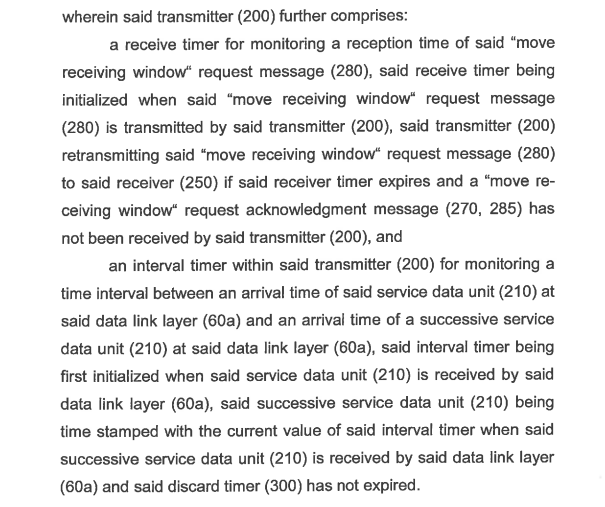 wherein said transmitter (200) further comprises:

a receive timer for monitoring a reception time of said “move receiving window“ request message (280), said receive timer being initialized when said “move receiving window“ request message (280) is transmitted by said transmitter (200), said transmitter (200) retransmitting said “move receiving window“ request message (280) to said receiver (250) if said receiver timer expires and a “move receiving window“ request acknowledgment message (270, 285) has not been received by said transmitter (200), and

an interval timer within said transmitter (200) for monitoring a time interval between an arrival time of said service data unit (210) at said data link layer (60a) and an arrival time of a successive service data unit (210) at said data link layer (60a), said interval timer being first initialized when said service data unit (210) is received by said data link layer (60a), said successive service data unit (210) being time stamped with the current value of said interval timer when said successive service data unit (210) is received by said data link layer (60a) and said discard timer (300) has not expired.